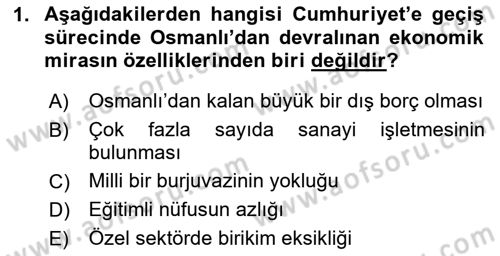 1. Aşağıdakilerden hangisi Cumhuriyet'e geçiş sürecinde Osmanlı'dan devralınan ekonomik mirasın özelliklerinden biri değildir?

A) Osmanlı'dan kalan büyük bir dış borç olması
B) Çok fazla sayıda sanayi işletmesinin bulunması
C) Milli bir burjuvazinin yokluğu
D) Eğitimli nüfusun azlığı
E) Özel sektörde birikim eksikliği

www.aofsoru.com